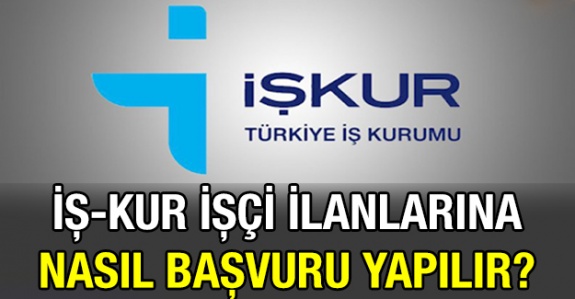 İŞKUR
TÜRKİYE İŞ KURUMU

İŞ-KUR İŞÇİ İLANLARINA
NASIL BAŞVURU YAPILIR?